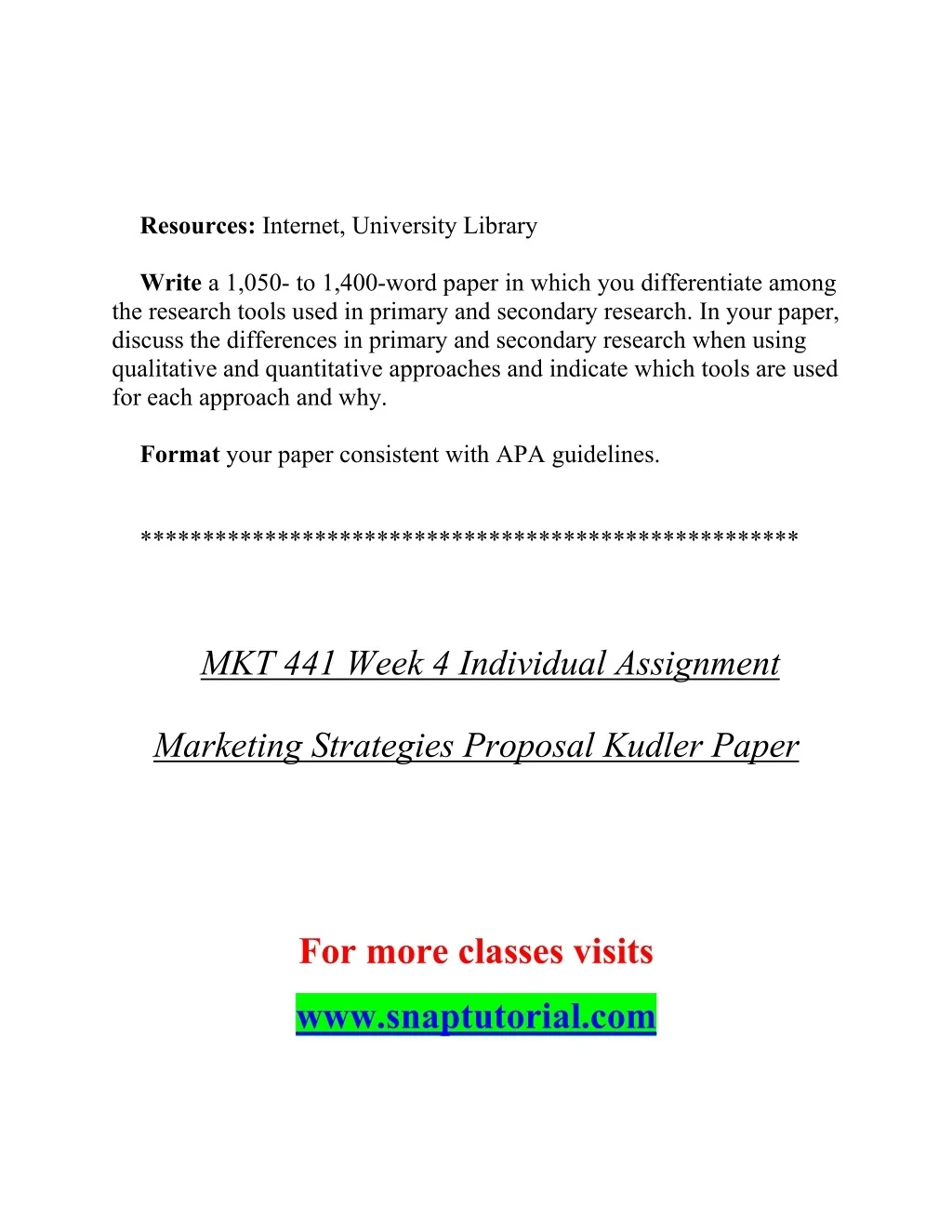 Resources: Internet, University Library

Write a 1,050- to 1,400-word paper in which you differentiate among the research tools used in primary and secondary research. In your paper, discuss the differences in primary and secondary research when using qualitative and quantitative approaches and indicate which tools are used for each approach and why.

Format your paper consistent with APA guidelines.

***************************************************

MKT 441 Week 4 Individual Assignment

Marketing Strategies Proposal Kudler Paper

For more classes visits

www.snaptutorial.com